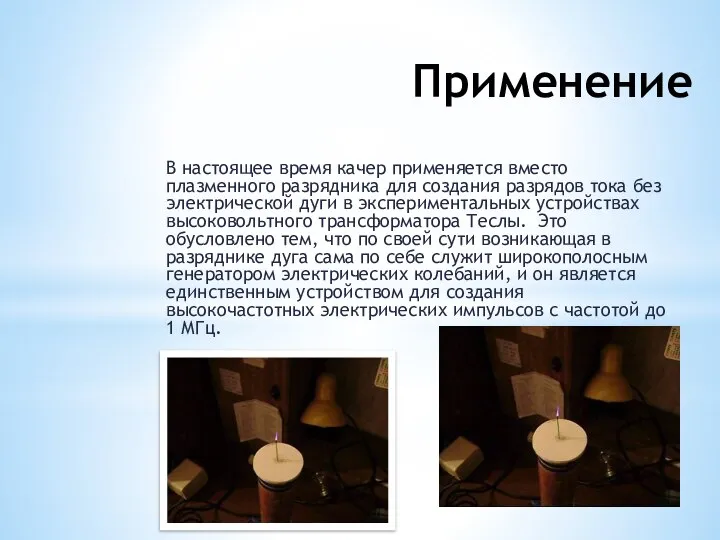 Применение

В настоящее время качер применяется вместо плазменного разрядника для создания разрядов тока без электрической дуги в экспериментальных устройствах высоковольтного трансформатора Теслы. Это обусловлено тем, что по своей сути возникающая в разряднике дуга сама по себе служит широкополосным генератором электрических колебаний, и он является единственным устройством для создания высокочастотных электрических импульсов с частотой до 1 МГц.